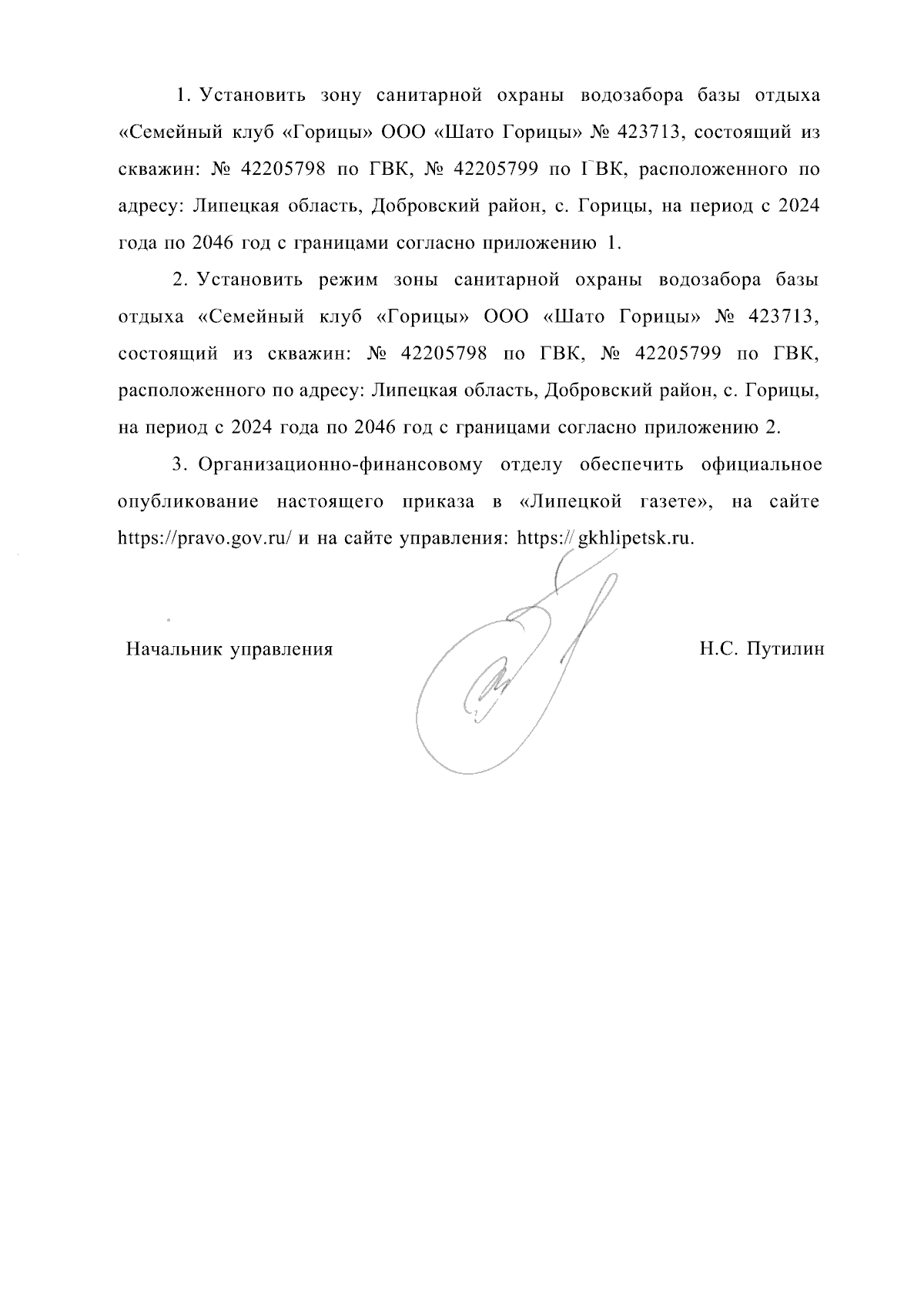 1. Установить зону санитарной охраны водозабора базы отдыха «Семейный клуб «Горицы» ООО «Шато Горицы» № 423713, состоящий из скважин: № 42205798 по ГВК, № 42205799 по ГВК, расположенного по адресу: Липецкая область, Добровский район, с. Горицы, на период с 2024 года по 2046 год с границами согласно приложению 1.

2. Установить режим зоны санитарной охраны водозабора базы отдыха «Семейный клуб «Горицы» ООО «Шато Горицы» № 423713, состоящий из скважин: № 42205798 по ГВК, № 42205799 по ГВК, расположенного по адресу: Липецкая область, Добровский район, с. Горицы, на период с 2024 года по 2046 год с границами согласно приложению 2.

3. Организационно-финансовому отделу обеспечить официальное опубликование настоящего приказа в «Липецкой газете», на сайте https://pravo.gov.ru/ и на сайте управления: https:// gkhlipetsk.ru.

Начальник управления

Н.С. Путилин